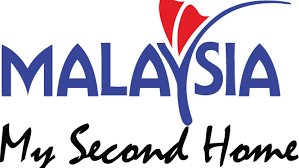 MALAYSIA

My Second Home